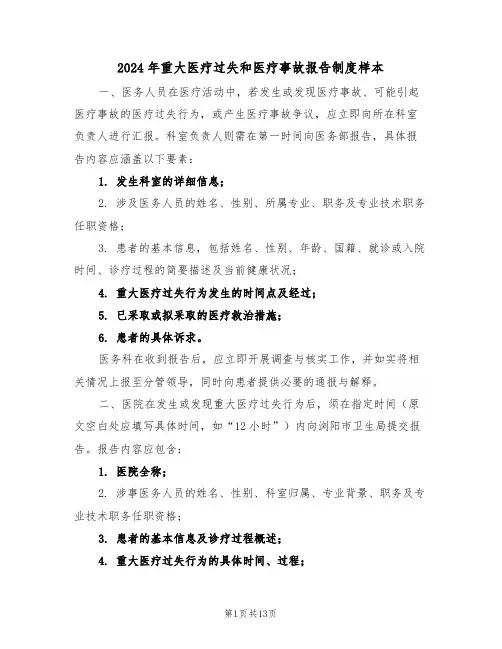 2024年重大医疗过失和医疗事故报告制度样本

一、医务人员在医疗活动中，若发生或发现医疗事故、可能引起医疗事故的医疗过失行为，或产生医疗事故争议，应立即向所在科室负责人进行汇报。科室负责人则需在第一时间向医务部报告，具体报告内容应涵盖以下要素：

1. 发生科室的详细信息；

2. 涉及医务人员的姓名、性别、所属专业、职务及专业技术职务任职资格；

3. 患者的基本信息，包括姓名、性别、年龄、国籍、就诊或入院时间、诊疗过程的简要描述及当前健康状况；

4. 重大医疗过失行为发生的时间点及经过；

5. 已采取或拟采取的医疗救治措施；

6. 患者的具体诉求。

医务科在收到报告后，应立即开展调查与核实工作，并如实将相关情况上报至分管领导，同时向患者提供必要的通报与解释。

二、医院在发生或发现重大医疗过失行为后，须在指定时间（原文空白处应填写具体时间，如“12小时”）内向浏阳市卫生局提交报告。报告内容应包含：

1. 医院全称；

2. 涉事医务人员的姓名、性别、科室归属、专业背景、职务及专业技术职务任职资格；

3. 患者的基本信息及诊疗过程概述；

4. 重大医疗过失行为的具体时间、过程；

第1页共13页